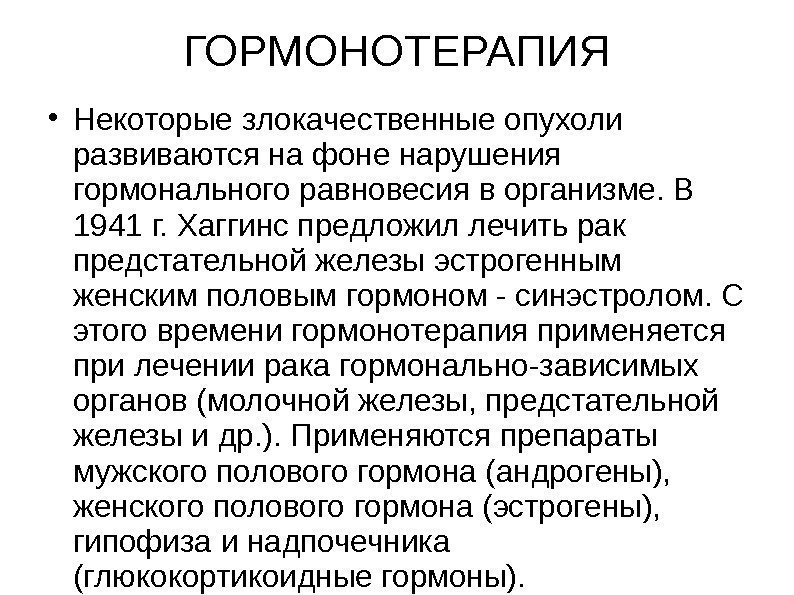 ГОРМОНОТЕРАПИЯ

• Некоторые злокачественные опухоли развиваются на фоне нарушения гормонального равновесия в организме. В 1941 г. Хаггинс предложил лечить рак предстательной железы эстрогенным женским половым гормоном - синэстролом. С этого времени гормонотерапия применяется при лечении рака гормонально-зависимых органов (молочной железы, предстательной железы и др.). Применяются препараты мужского полового гормона (андрогены), женского полового гормона (эстрогены), гипофиза и надпочечника (глюкокортикоидные гормоны).